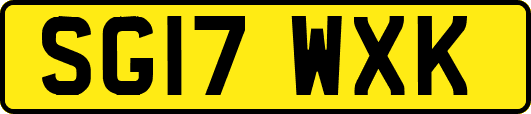 SG17 WXK